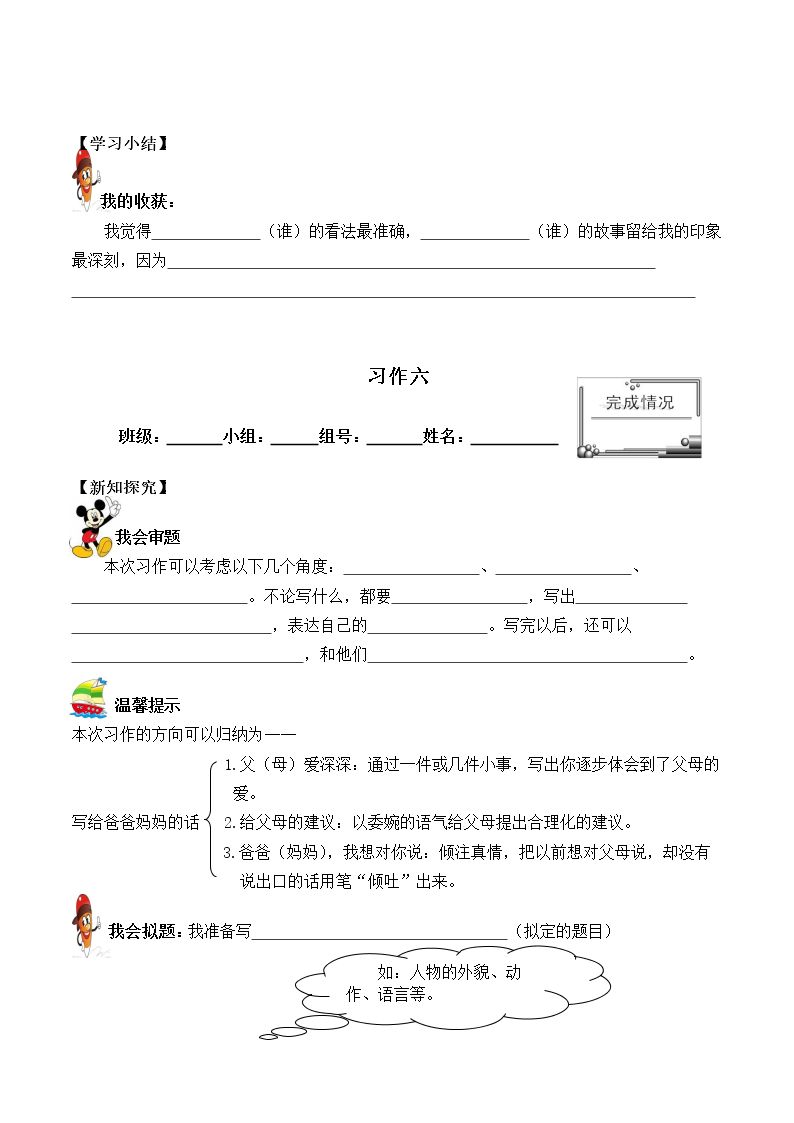 【学习小结】

我的收获：

我觉得____（谁）的看法最准确，____（谁）的故事留给我的印象最深刻，因为____

____

习作六

班级：____小组：____组号：____姓名：____

完成情况

【新知探究】

我会审题

本次习作可以考虑以下几个角度：____、____、____。不论写什么，都要____，写出____，表达自己的____。写完以后，还可以____，和他们____。

温馨提示

本次习作的方向可以归纳为——

写给爸爸妈妈的话

1.父（母）爱深深：通过一件或几件小事，写出你逐步体会到了父母的爱。

2.给父母的建议：以委婉的语气给父母提出合理化的建议。

3.爸爸（妈妈），我想对你说：倾注真情，把以前想对父母说，却没有说出口的话用笔“倾吐”出来。

我会拟题：我准备写____（拟定的题目）

如：人物的外貌、动作、语言等。